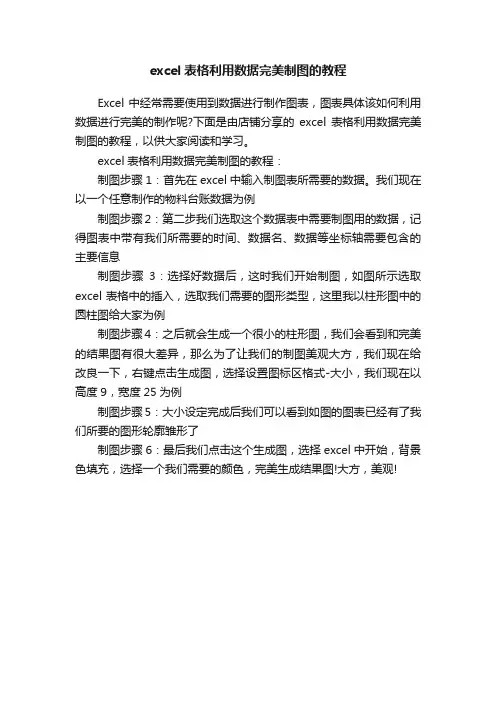 excel 表格利用数据完美制图的教程

Excel 中经常需要使用到数据进行制作图表，图表具体该如何利用数据进行完美的制作呢?下面是由店铺分享的 excel 表格利用数据完美制图的教程，以供大家阅读和学习。

excel 表格利用数据完美制图的教程：

制图步骤 1：首先在 excel 中输入制图表所需要的数据。我们现在以一个任意制作的物料台账数据为例

制图步骤 2：第二步我们选取这个数据表中需要制图用的数据，记得图表中带有我们所需要的时间、数据名、数据等坐标轴需要包含的主要信息

制图步骤 3：选择好数据后，这时我们开始制图，如图所示选取 excel 表格中的插入，选取我们需要的图形类型，这里我以柱形图中的圆柱图给大家为例

制图步骤 4：之后就会生成一个很小的柱形图，我们会看到和完美的结果图有很大差异，那么为了让我们的制图美观大方，我们现在给改良一下，右键点击生成图，选择设置图标区格式-大小，我们现在以高度 9，宽度 25 为例

制图步骤 5：大小设定完成后我们可以看到如图的图表已经有了我们所要的图形轮廓雏形了

制图步骤 6：最后我们点击这个生成图，选择 excel 中开始，背景色填充，选择一个我们需要的颜色，完美生成结果图!大方，美观!